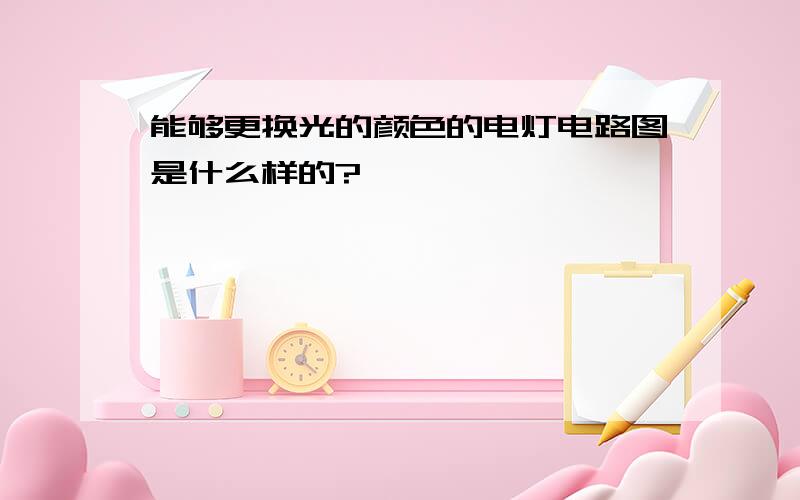 能够更换光的颜色的电灯电路图是什么样的?